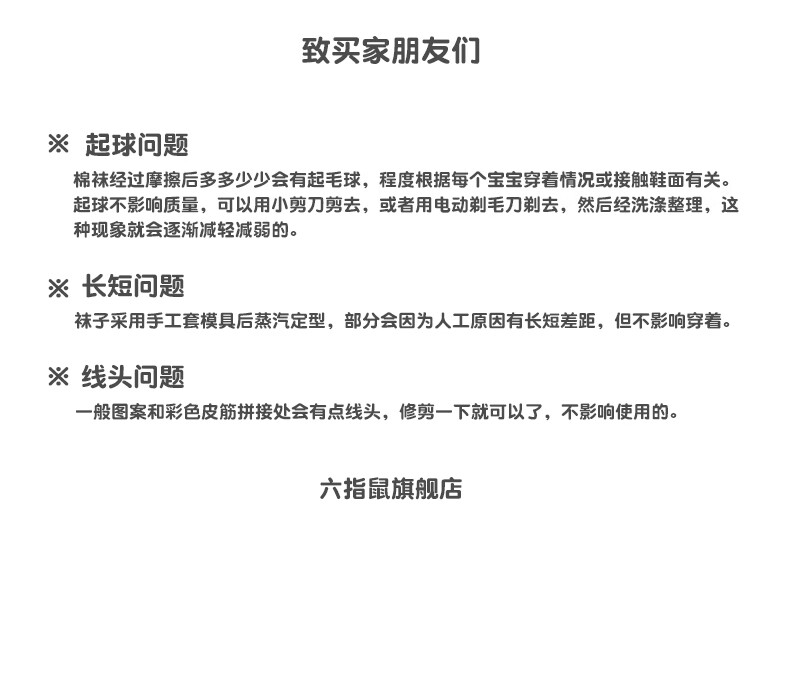 致买家朋友们

※ 起球问题

棉袜经过摩擦后多多少少会有起毛球，程度根据每个宝宝穿着情况或接触鞋面有关。起球不影响质量，可以用小剪刀剪去，或者用电动剃毛刀剃去，然后经洗涤整理，这种现象就会逐渐减轻减弱的。

※ 长短问题

袜子采用手工套模具后蒸汽定型，部分会因为人工原因有长短差距，但不影响穿着。

※ 线头问题

一般图案和彩色皮筋拼接处会有点线头，修剪一下就可以了，不影响使用的。

六指鼠旗舰店